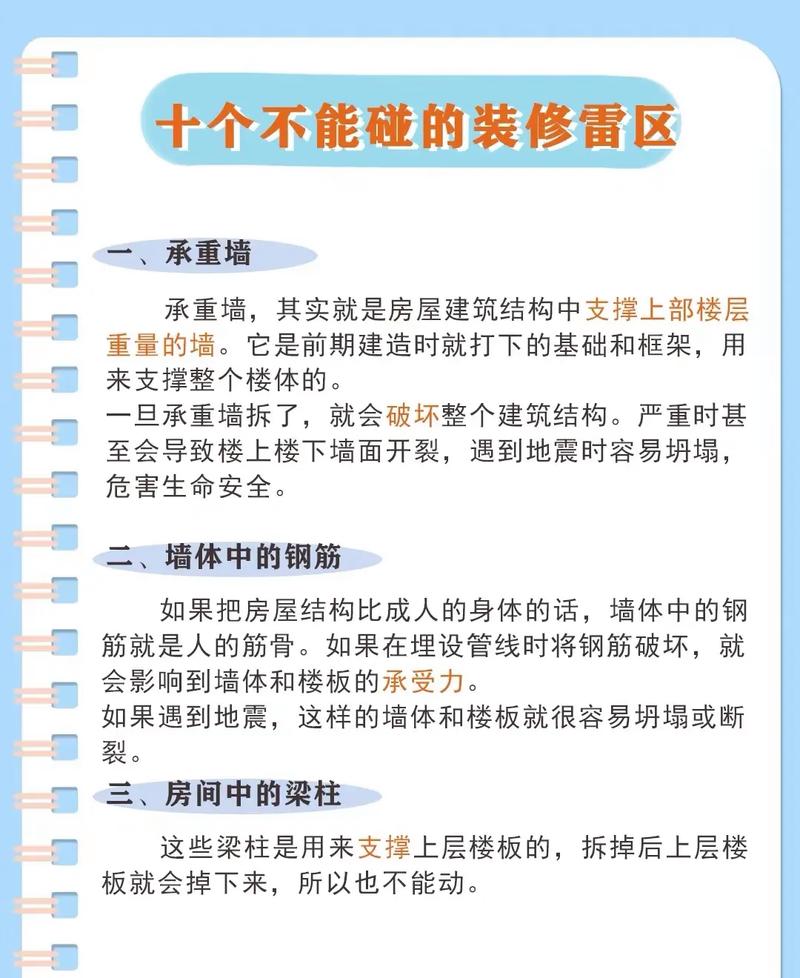 十个不能碰的装修雷区

一、承重墙

承重墙，其实就是房屋建筑结构中支撑上部楼层重量的墙。它是前期建造时就打下的基础和框架，用来支撑整个楼体的。
一旦承重墙拆了，就会破坏整个建筑结构。严重时甚至会导致楼上楼下墙面开裂，遇到地震时容易坍塌，危害生命安全。

二、墙体中的钢筋

如果把房屋结构比成人的身体的话，墙体中的钢筋就是人的筋骨。如果在埋设管线时将钢筋破坏，就会影响到墙体和楼板的承受力。
如果遇到地震，这样的墙体和楼板就很容易坍塌或断裂。

三、房间中的梁柱

这些梁柱是用来支撑上层楼板的，拆掉后上层楼板就会掉下来，所以也不能动。